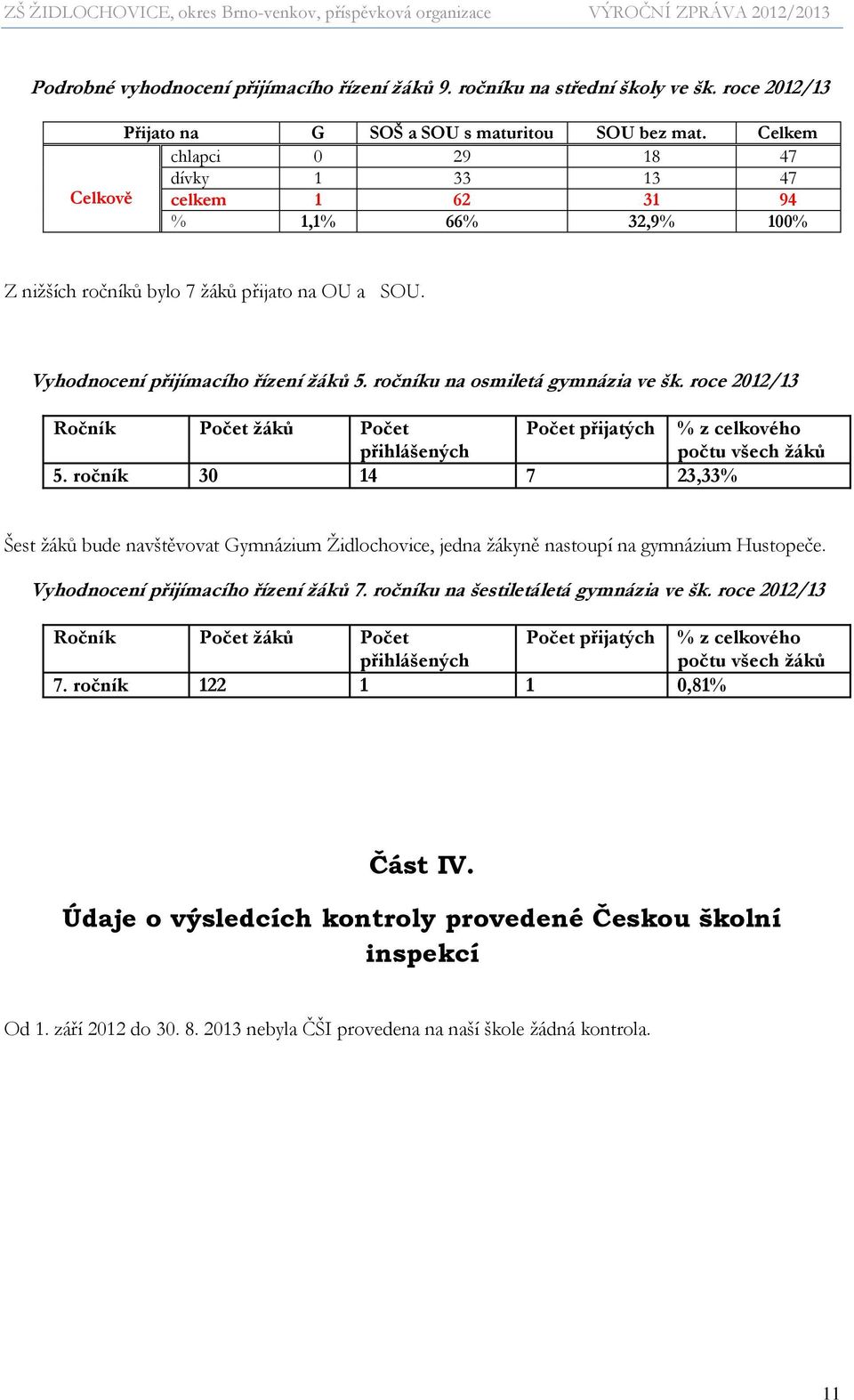 ZŠ ŽIDLOCHOVICE, okres Brno-venkov, příspěvková organizace VÝROČNÍ ZPRÁVA 2012/2013

Podrobné vyhodnocení přijímacího řízení žáků 9. ročníku na střední školy ve šk. roce 2012/13

| Přijato na | | G | SOŠ a SOU s maturitou | SOU bez mat. | Celkem |
|---|---|---|---|---|---|
| Celkově | chlapci | 0 | 29 | 18 | 47 |
| | dívky | 1 | 33 | 13 | 47 |
| | celkem | 1 | 62 | 31 | 94 |
| | % | 1,1% | 66% | 32,9% | 100% |

Z nižších ročníků bylo 7 žáků přijato na OU a SOU.

Vyhodnocení přijímacího řízení žáků 5. ročníku na osmiletá gymnázia ve šk. roce 2012/13

| Ročník | Počet žáků | Počet přihlášených | Počet přijatých | % z celkového počtu všech žáků |
|---|---|---|---|---|
| 5. ročník | 30 | 14 | 7 | 23,33% |

Šest žáků bude navštěvovat Gymnázium Židlochovice, jedna žákyně nastoupí na gymnázium Hustopeče.

Vyhodnocení přijímacího řízení žáků 7. ročníku na šestiletáletá gymnázia ve šk. roce 2012/13

| Ročník | Počet žáků | Počet přihlášených | Počet přijatých | % z celkového počtu všech žáků |
|---|---|---|---|---|
| 7. ročník | 122 | 1 | 1 | 0,81% |

Část IV.

Údaje o výsledcích kontroly provedené Českou školní inspekcí

Od 1. září 2012 do 30. 8. 2013 nebyla ČŠI provedena na naší škole žádná kontrola.

11